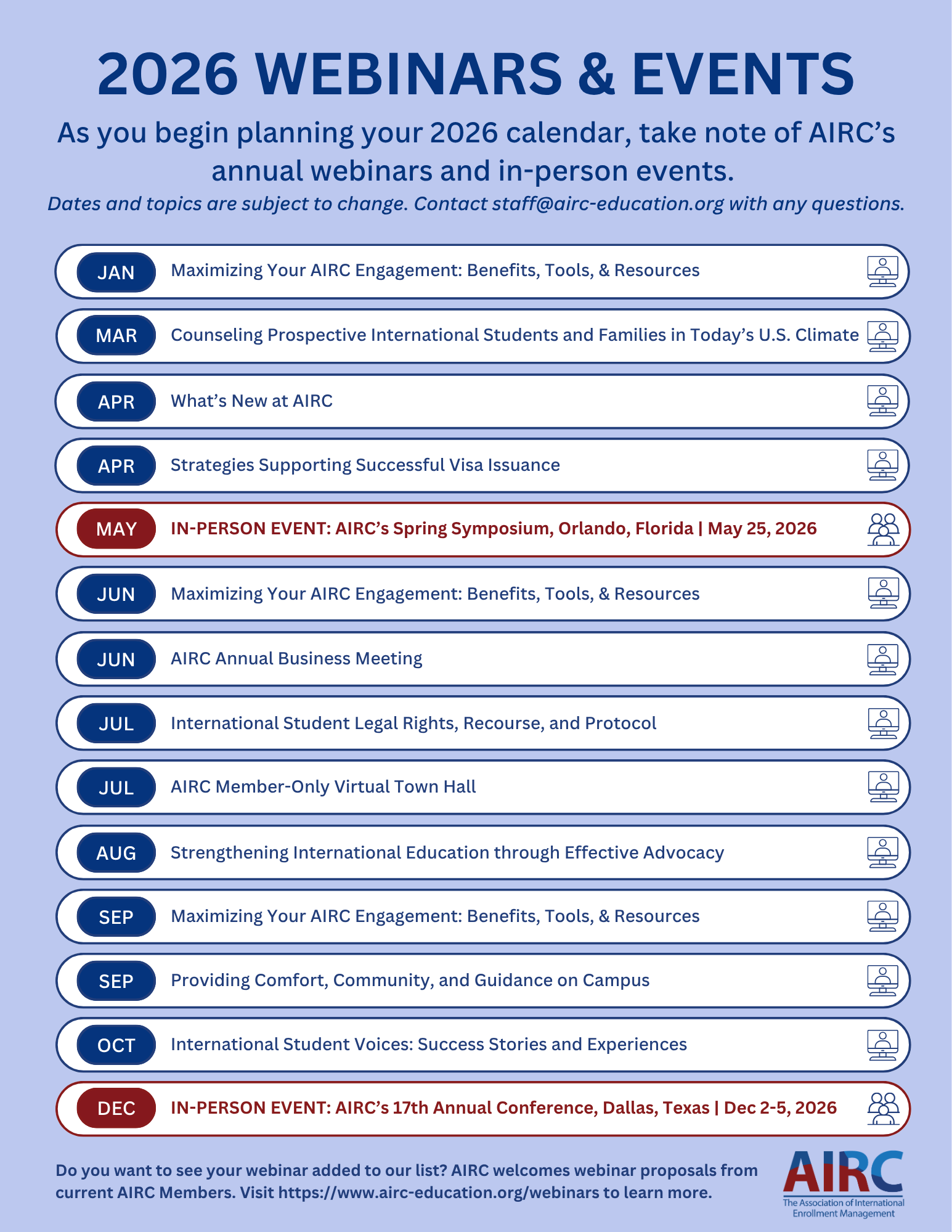 2026 WEBINARS & EVENTS

As you begin planning your 2026 calendar, take note of AIRC's annual webinars and in-person events.

Dates and topics are subject to change. Contact staff@airc-education.org with any questions.

JAN Maximizing Your AIRC Engagement: Benefits, Tools, & Resources

MAR Counseling Prospective International Students and Families in Today's U.S. Climate

APR What's New at AIRC

APR Strategies Supporting Successful Visa Issuance

MAY IN-PERSON EVENT: AIRC's Spring Symposium, Orlando, Florida | May 25, 2026

JUN Maximizing Your AIRC Engagement: Benefits, Tools, & Resources

JUN AIRC Annual Business Meeting

JUL International Student Legal Rights, Recourse, and Protocol

JUL AIRC Member-Only Virtual Town Hall

AUG Strengthening International Education through Effective Advocacy

SEP Maximizing Your AIRC Engagement: Benefits, Tools, & Resources

SEP Providing Comfort, Community, and Guidance on Campus

OCT International Student Voices: Success Stories and Experiences

DEC IN-PERSON EVENT: AIRC's 17th Annual Conference, Dallas, Texas | Dec 2-5, 2026

Do you want to see your webinar added to our list? AIRC welcomes webinar proposals from current AIRC Members. Visit https://www.airc-education.org/webinars to learn more.

AIRC
The Association of International Enrollment Management